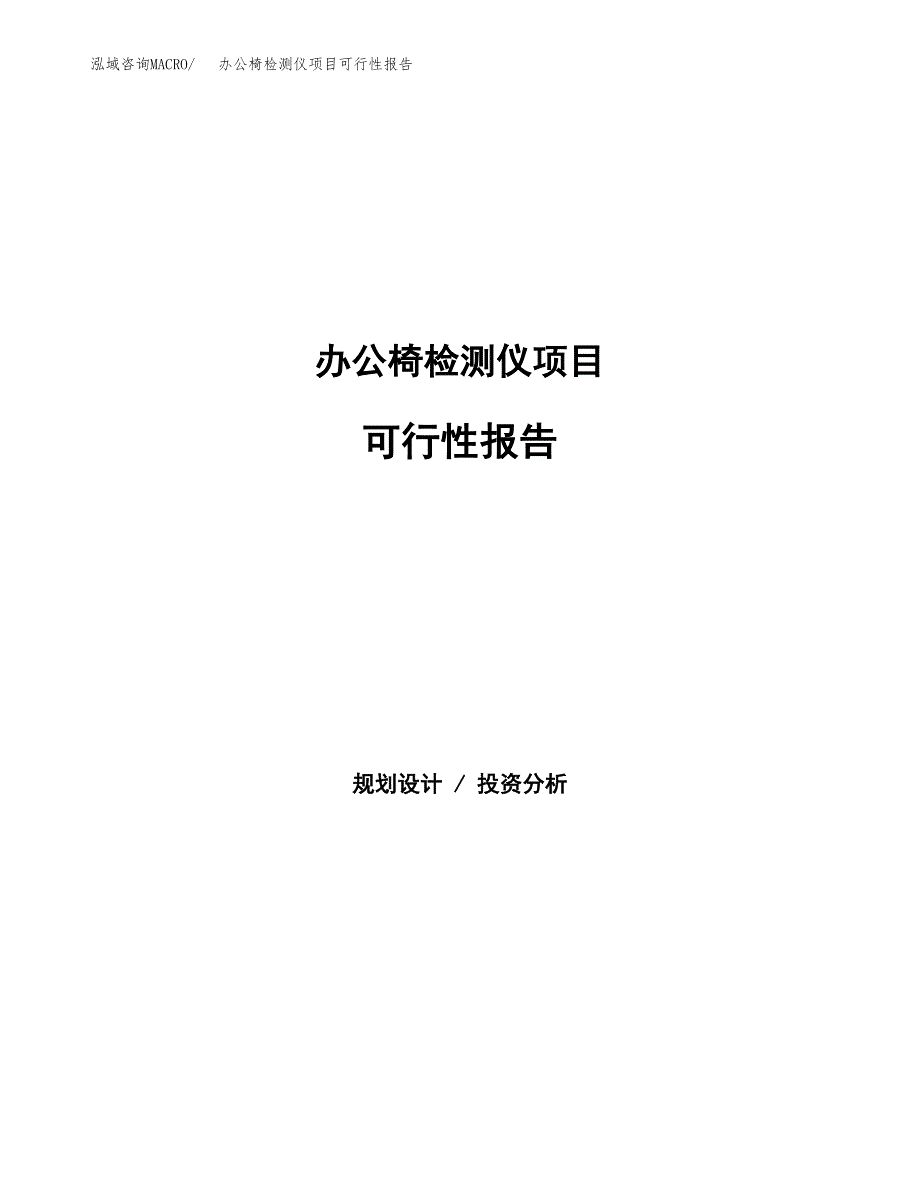 泓域咨询MACRO/ 办公椅检测仪项目可行性报告

办公椅检测仪项目

可行性报告

规划设计 / 投资分析